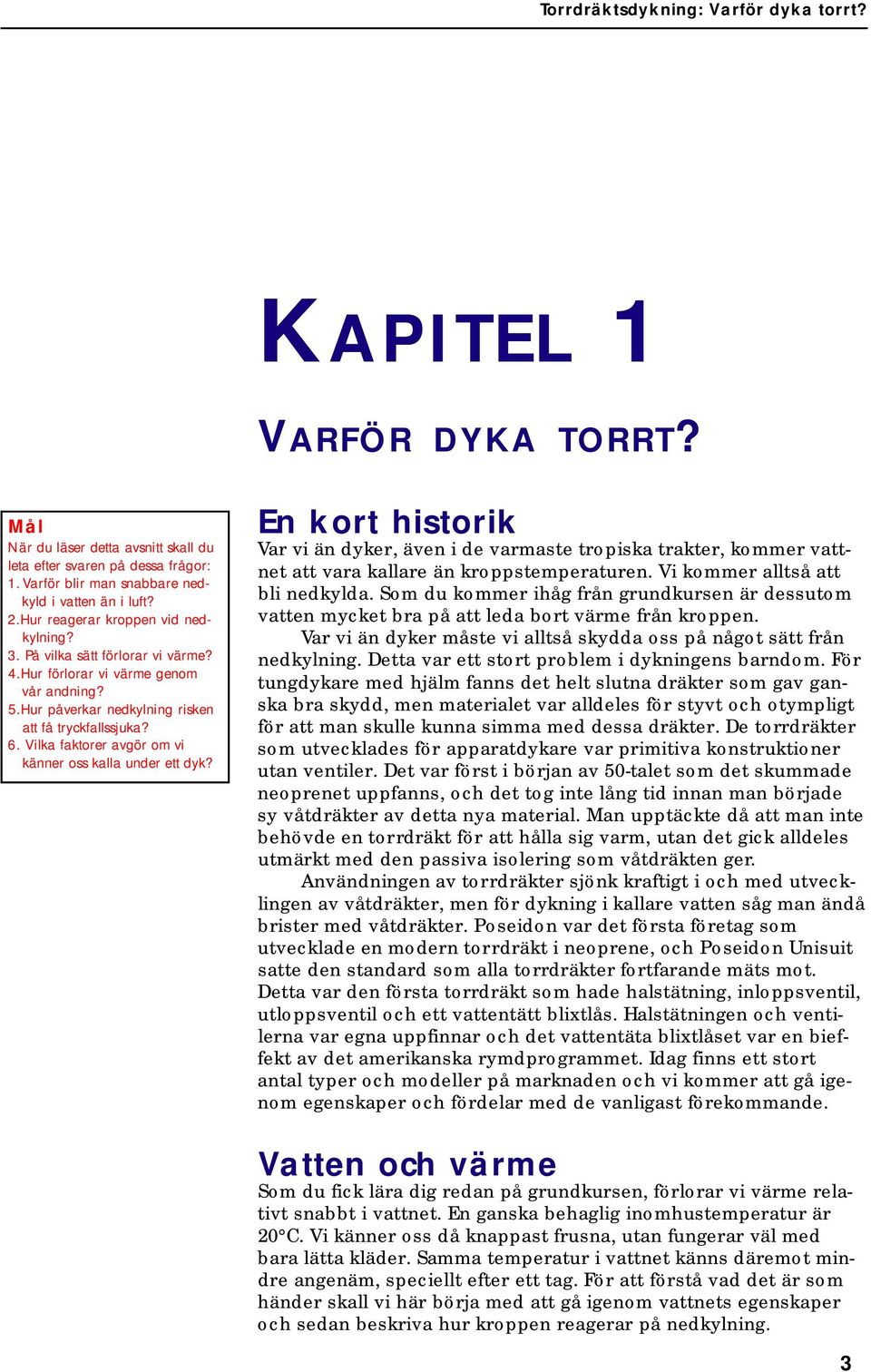 Torrdräktsdykning: Varför dyka torrt?

KAPITEL 1

VARFÖR DYKA TORRT?

Mål
När du läser detta avsnitt skall du leta efter svaren på dessa frågor:
1. Varför blir man snabbare nedkyld i vatten än i luft?
2. Hur reagerar kroppen vid nedkylning?
3. På vilka sätt förlorar vi värme?
4. Hur förlorar vi värme genom vår andning?
5. Hur påverkar nedkylning risken att få tryckfallssjuka?
6. Vilka faktorer avgör om vi känner oss kalla under ett dyk?

En kort historik
Var vi än dyker, även i de varmaste tropiska trakter, kommer vattnet att vara kallare än kroppstemperaturen. Vi kommer alltså att bli nedkylda. Som du kommer ihåg från grundkursen är dessutom vatten mycket bra på att leda bort värme från kroppen.

Var vi än dyker måste vi alltså skydda oss på något sätt från nedkylning. Detta var ett stort problem i dykningens barndom. För tungdykare med hjälm fanns det helt slutna dräkter som gav ganska bra skydd, men materialet var alldeles för styvt och otympligt för att man skulle kunna simma med dessa dräkter. De torrdräkter som utvecklades för apparatdykare var primitiva konstruktioner utan ventiler. Det var först i början av 50-talet som det skummade neoprenet uppfanns, och det tog inte lång tid innan man började sy våtdräkter av detta nya material. Man upptäckte då att man inte behövde en torrdräkt för att hålla sig varm, utan det gick alldeles utmärkt med den passiva isolering som våtdräkten ger.

Användningen av torrdräkter sjönk kraftigt i och med utvecklingen av våtdräkter, men för dykning i kallare vatten såg man ändå brister med våtdräkter. Poseidon var det första företag som utvecklade en modern torrdräkt i neoprene, och Poseidon Unisuit satte den standard som alla torrdräkter fortfarande mäts mot. Detta var den första torrdräkt som hade halstätning, inloppsventil, utloppsventil och ett vattentätt blixtlås. Halstätningen och ventilerna var egna uppfinnar och det vattentäta blixtlåset var en bieffekt av det amerikanska rymdprogrammet. Idag finns ett stort antal typer och modeller på marknaden och vi kommer att gå igenom egenskaper och fördelar med de vanligast förekommande.

Vatten och värme
Som du fick lära dig redan på grundkursen, förlorar vi värme relativt snabbt i vattnet. En ganska behaglig inomhustemperatur är 20°C. Vi känner oss då knappast frusna, utan fungerar väl med bara lätta kläder. Samma temperatur i vattnet känns däremot mindre angenäm, speciellt efter ett tag. För att förstå vad det är som händer skall vi här börja med att gå igenom vattnets egenskaper och sedan beskriva hur kroppen reagerar på nedkylning.

3